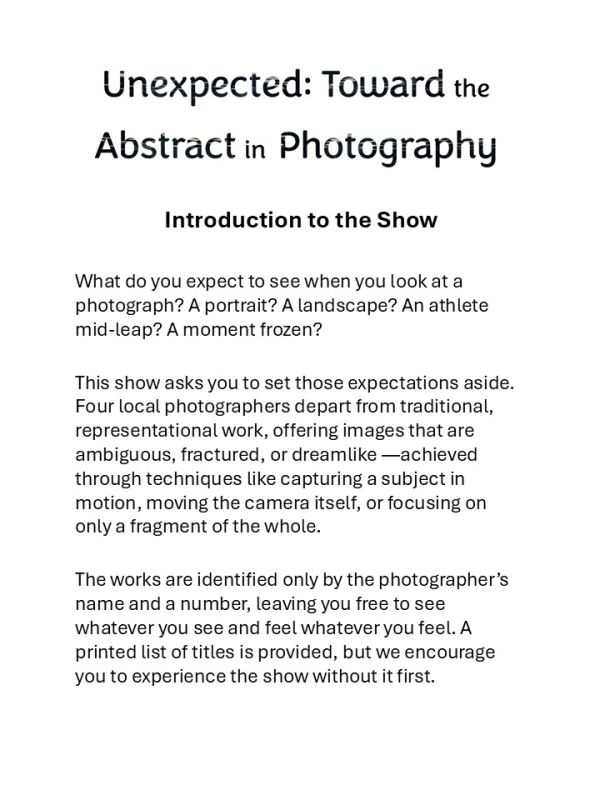 Unexpected: Toward the Abstract in Photography

Introduction to the Show

What do you expect to see when you look at a photograph? A portrait? A landscape? An athlete mid-leap? A moment frozen?

This show asks you to set those expectations aside. Four local photographers depart from traditional, representational work, offering images that are ambiguous, fractured, or dreamlike —achieved through techniques like capturing a subject in motion, moving the camera itself, or focusing on only a fragment of the whole.

The works are identified only by the photographer's name and a number, leaving you free to see whatever you see and feel whatever you feel. A printed list of titles is provided, but we encourage you to experience the show without it first.